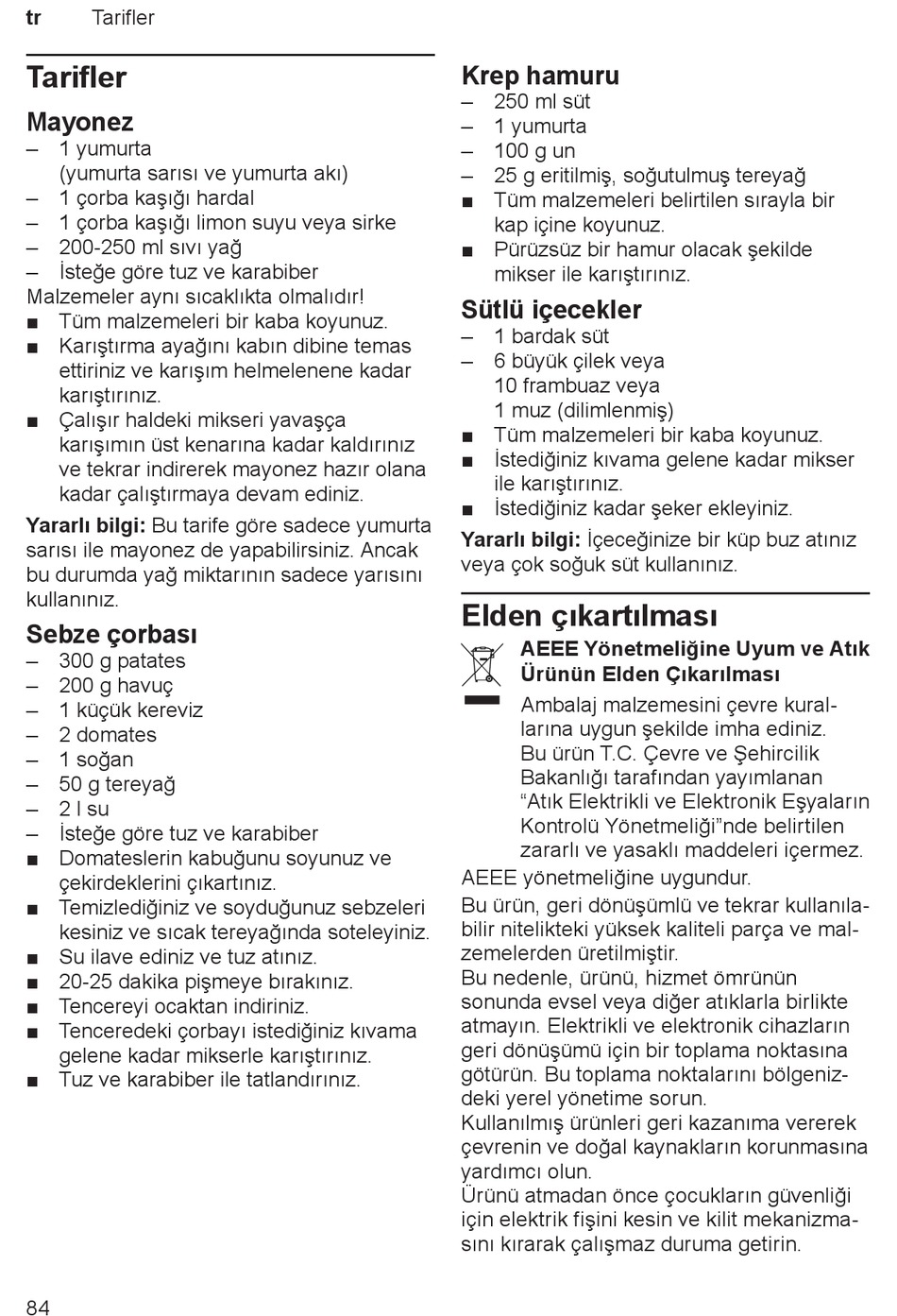 tr Tarifler

Tarifler

Mayonez
– 1 yumurta (yumurta sarısı ve yumurta akı)
– 1 çorba kaşığı hardal
– 1 çorba kaşığı limon suyu veya sirke
– 200-250 ml sıvı yağ
– İsteğe göre tuz ve karabiber
Malzemeler aynı sıcaklıkta olmalıdır!
■ Tüm malzemeleri bir kaba koyunuz.
■ Karıştırma ayağını kabın dibine temas ettiriniz ve karışım helmelenene kadar karıştırınız.
■ Çalışır haldeki mikseri yavaşça karışımın üst kenarına kadar kaldırınız ve tekrar indirerek mayonez hazır olana kadar çalıştırmaya devam ediniz.

Yararlı bilgi: Bu tarife göre sadece yumurta sarısı ile mayonez de yapabilirsiniz. Ancak bu durumda yağ miktarının sadece yarısını kullanınız.

Sebze çorbası
– 300 g patates
– 200 g havuç
– 1 küçük kereviz
– 2 domates
– 1 soğan
– 50 g tereyağ
– 2 l su
– İsteğe göre tuz ve karabiber
■ Domateslerin kabuğunu soyunuz ve çekirdeklerini çıkartınız.
■ Temizlediğiniz ve soyduğunuz sebzeleri kesiniz ve sıcak tereyağında soteleyiniz.
■ Su ilave ediniz ve tuz atınız.
■ 20-25 dakika pişmeye bırakınız.
■ Tencereyi ocaktan indiriniz.
■ Tenceredeki çorbayı istediğiniz kıvama gelene kadar mikserle karıştırınız.
■ Tuz ve karabiber ile tatlandırınız.

Krep hamuru
– 250 ml süt
– 1 yumurta
– 100 g un
– 25 g eritilmiş, soğutulmuş tereyağ
■ Tüm malzemeleri belirtilen sırayla bir kap içine koyunuz.
■ Pürüzsüz bir hamur olacak şekilde mikser ile karıştırınız.

Sütlü içecekler
– 1 bardak süt
– 6 büyük çilek veya 10 frambuaz veya 1 muz (dilimlenmiş)
■ Tüm malzemeleri bir kaba koyunuz.
■ İstediğiniz kıvama gelene kadar mikser ile karıştırınız.
■ İstediğiniz kadar şeker ekleyiniz.

Yararlı bilgi: İçeceğinize bir küp buz atınız veya çok soğuk süt kullanınız.

Elden çıkartılması

AEEE Yönetmeliğine Uyum ve Atık Ürünün Elden Çıkarılması
Ambalaj malzemesini çevre kurallarına uygun şekilde imha ediniz. Bu ürün T.C. Çevre ve Şehircilik Bakanlığı tarafından yayımlanan “Atık Elektrikli ve Elektronik Eşyaların Kontrolü Yönetmeliği”nde belirtilen zararlı ve yasaklı maddeleri içermez.
AEEE yönetmeliğine uygundur.
Bu ürün, geri dönüşümlü ve tekrar kullanılabilir nitelikteki yüksek kaliteli parça ve malzemelerden üretilmiştir.
Bu nedenle, ürünü, hizmet ömrünün sonunda evsel veya diğer atıklarla birlikte atmayın. Elektrikli ve elektronik cihazların geri dönüşümü için bir toplama noktasına götürün. Bu toplama noktalarını bölgenizdeki yerel yönetime sorun.
Kullanılmış ürünleri geri kazanıma vererek çevrenin ve doğal kaynakların korunmasına yardımcı olun.
Ürünü atmadan önce çocukların güvenliği için elektrik fişini kesin ve kilit mekanizmasını kırarak çalışmaz duruma getirin.

84